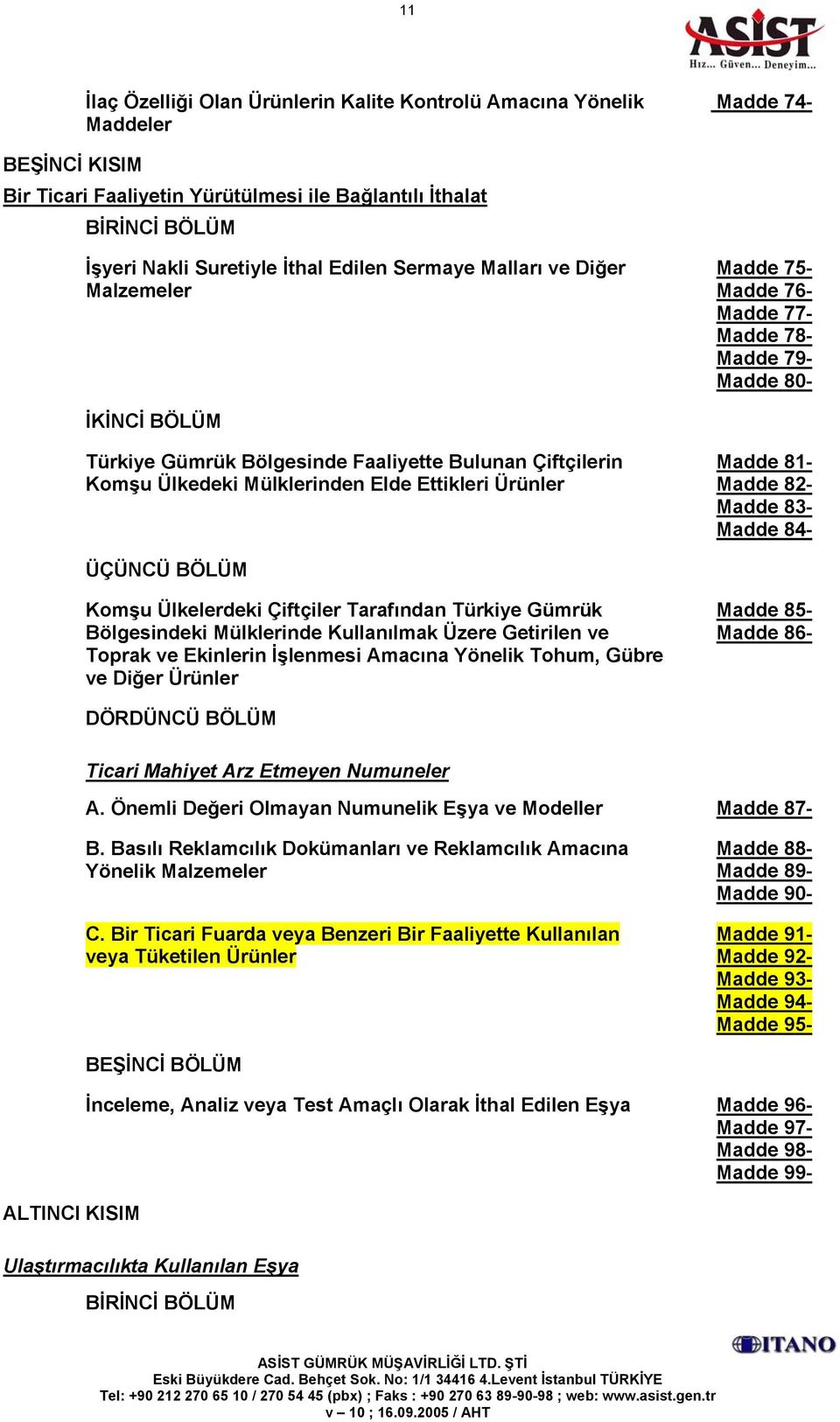 11

ASİST
Hız... Güven... Deneyim...

İlaç Özelliği Olan Ürünlerin Kalite Kontrolü Amacına Yönelik Maddeler

Madde 74-

BEŞİNCİ KISIM

Bir Ticari Faaliyetin Yürütülmesi ile Bağlantılı İthalat

BİRİNCİ BÖLÜM

İşyeri Nakli Suretiyle İthal Edilen Sermaye Malları ve Diğer Malzemeler

Madde 75-
Madde 76-
Madde 77-
Madde 78-
Madde 79-
Madde 80-

İKİNCİ BÖLÜM

Türkiye Gümrük Bölgesinde Faaliyette Bulunan Çiftçilerin Komşu Ülkedeki Mülklerinden Elde Ettikleri Ürünler

Madde 81-
Madde 82-
Madde 83-
Madde 84-

ÜÇÜNCÜ BÖLÜM

Komşu Ülkelerdeki Çiftçiler Tarafından Türkiye Gümrük Bölgesindeki Mülklerinde Kullanılmak Üzere Getirilen ve Toprak ve Ekinlerin İşlenmesi Amacına Yönelik Tohum, Gübre ve Diğer Ürünler

Madde 85-
Madde 86-

DÖRDÜNCÜ BÖLÜM

Ticari Mahiyet Arz Etmeyen Numuneler

A. Önemli Değeri Olmayan Numunelik Eşya ve Modeller

Madde 87-

B. Basılı Reklamcılık Dokümanları ve Reklamcılık Amacına Yönelik Malzemeler

Madde 88-
Madde 89-
Madde 90-

C. Bir Ticari Fuarda veya Benzeri Bir Faaliyette Kullanılan veya Tüketilen Ürünler

Madde 91-
Madde 92-
Madde 93-
Madde 94-
Madde 95-

BEŞİNCİ BÖLÜM

İnceleme, Analiz veya Test Amaçlı Olarak İthal Edilen Eşya

Madde 96-
Madde 97-
Madde 98-
Madde 99-

ALTINCI KISIM

Ulaştırmacılıkta Kullanılan Eşya

BİRİNCİ BÖLÜM

ITANO

ASİST GÜMRÜK MÜŞAVİRLİĞİ LTD. ŞTİ
Eski Büyükdere Cad. Behçet Sok. No: 1/1 34416 4.Levent İstanbul TÜRKİYE
Tel: +90 212 270 65 10 / 270 54 45 (pbx) ; Faks : +90 270 63 89-90-98 ; web: www.asist.gen.tr
v – 10 ; 16.09.2005 / AHT